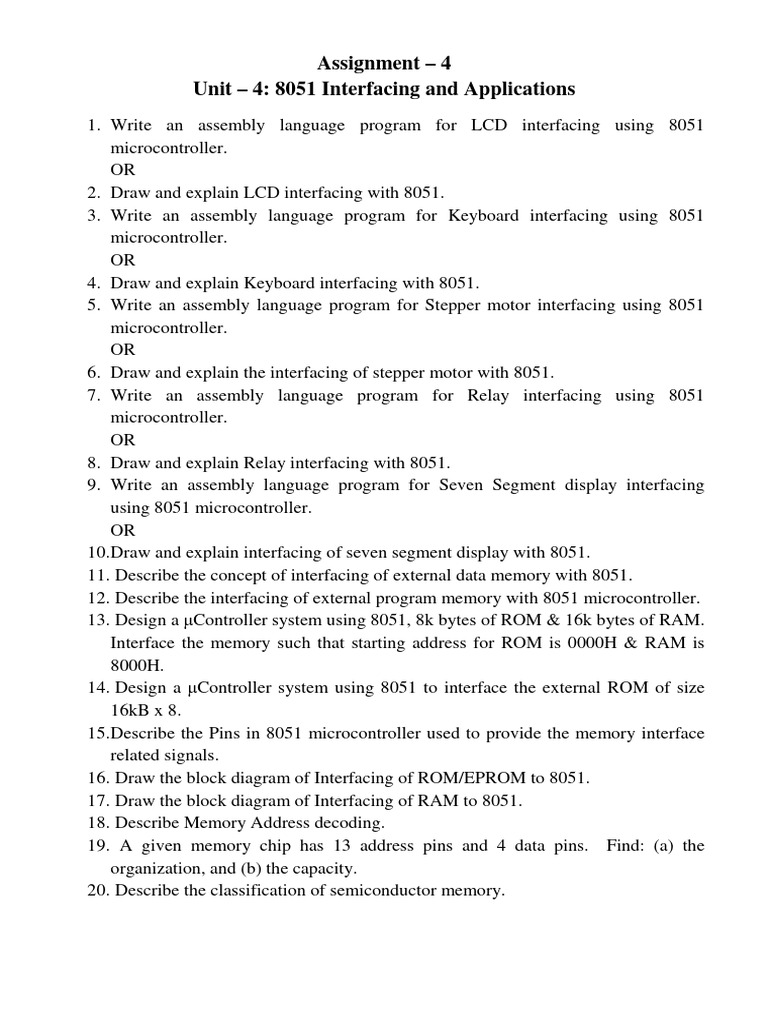 Assignment – 4
Unit – 4: 8051 Interfacing and Applications

1. Write an assembly language program for LCD interfacing using 8051 microcontroller.
OR
2. Draw and explain LCD interfacing with 8051.
3. Write an assembly language program for Keyboard interfacing using 8051 microcontroller.
OR
4. Draw and explain Keyboard interfacing with 8051.
5. Write an assembly language program for Stepper motor interfacing using 8051 microcontroller.
OR
6. Draw and explain the interfacing of stepper motor with 8051.
7. Write an assembly language program for Relay interfacing using 8051 microcontroller.
OR
8. Draw and explain Relay interfacing with 8051.
9. Write an assembly language program for Seven Segment display interfacing using 8051 microcontroller.
OR
10.Draw and explain interfacing of seven segment display with 8051.
11. Describe the concept of interfacing of external data memory with 8051.
12. Describe the interfacing of external program memory with 8051 microcontroller.
13. Design a µController system using 8051, 8k bytes of ROM & 16k bytes of RAM. Interface the memory such that starting address for ROM is 0000H & RAM is 8000H.
14. Design a µController system using 8051 to interface the external ROM of size 16kB x 8.
15.Describe the Pins in 8051 microcontroller used to provide the memory interface related signals.
16. Draw the block diagram of Interfacing of ROM/EPROM to 8051.
17. Draw the block diagram of Interfacing of RAM to 8051.
18. Describe Memory Address decoding.
19. A given memory chip has 13 address pins and 4 data pins. Find: (a) the organization, and (b) the capacity.
20. Describe the classification of semiconductor memory.